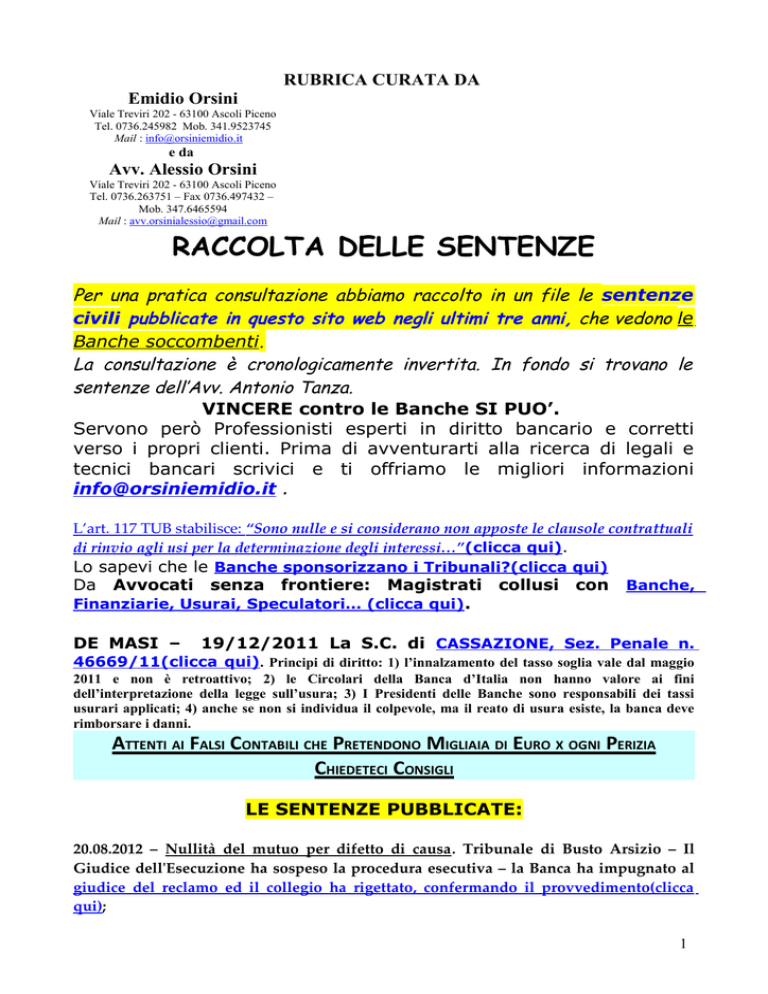 RUBRICA CURATA DA

Emidio Orsini

Viale Treviri 202 - 63100 Ascoli Piceno
Tel. 0736.245982 Mob. 341.9523745
Mail : info@orsiniemidio.it

e da

Avv. Alessio Orsini

Viale Treviri 202 - 63100 Ascoli Piceno
Tel. 0736.263751 – Fax 0736.497432 – Mob. 347.6465594
Mail : avv.orsinialessio@gmail.com

RACCOLTA DELLE SENTENZE

Per una pratica consultazione abbiamo raccolto in un file le sentenze civili pubblicate in questo sito web negli ultimi tre anni, che vedono le Banche soccombenti.
La consultazione è cronologicamente invertita. In fondo si trovano le sentenze dell'Avv. Antonio Tanza.

VINCERE contro le Banche SI PUO'.

Servono però Professionisti esperti in diritto bancario e corretti verso i propri clienti. Prima di avventurarti alla ricerca di legali e tecnici bancari scrivici e ti offriamo le migliori informazioni info@orsiniemidio.it .

L'art. 117 TUB stabilisce: "Sono nulle e si considerano non apposte le clausole contrattuali di rinvio agli usi per la determinazione degli interessi…"(clicca qui).
Lo sapevi che le Banche sponsorizzano i Tribunali?(clicca qui)
Da Avvocati senza frontiere: Magistrati collusi con Banche, Finanziarie, Usurai, Speculatori… (clicca qui).

DE MASI – 19/12/2011 La S.C. di CASSAZIONE, Sez. Penale n. 46669/11(clicca qui). Principi di diritto: 1) l'innalzamento del tasso soglia vale dal maggio 2011 e non è retroattivo; 2) le Circolari della Banca d'Italia non hanno valore ai fini dell'interpretazione della legge sull'usura; 3) I Presidenti delle Banche sono responsabili dei tassi usurari applicati; 4) anche se non si individua il colpevole, ma il reato di usura esiste, la banca deve rimborsare i danni.

ATTENTI AI FALSI CONTABILI CHE PRETENDONO MIGLIAIA DI EURO X OGNI PERIZIA
CHIEDETECI CONSIGLI

LE SENTENZE PUBBLICATE:

20.08.2012 – Nullità del mutuo per difetto di causa. Tribunale di Busto Arsizio – Il Giudice dell'Esecuzione ha sospeso la procedura esecutiva – la Banca ha impugnato al giudice del reclamo ed il collegio ha rigettato, confermando il provvedimento(clicca qui);

1